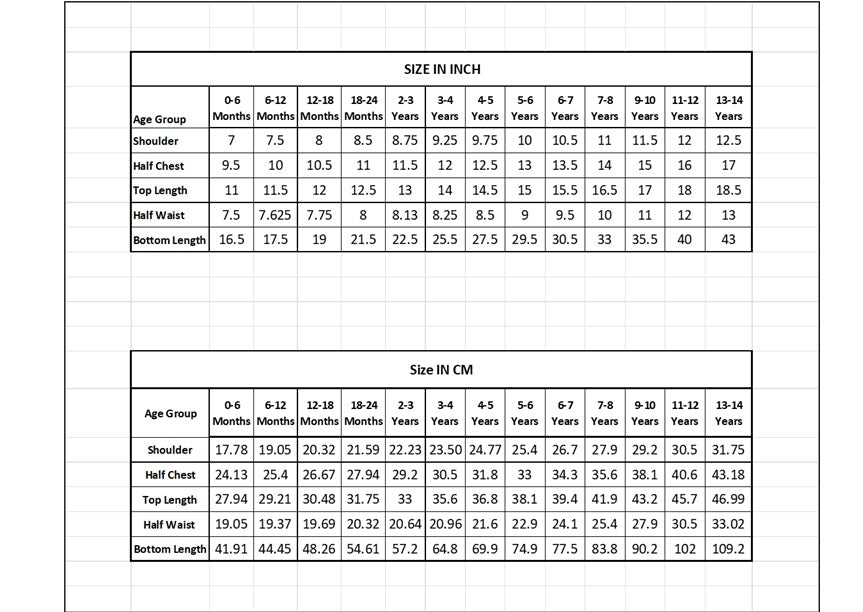 SIZE IN INCH

| Age Group | 0-6 Months | 6-12 Months | 12-18 Months | 18-24 Months | 2-3 Years | 3-4 Years | 4-5 Years | 5-6 Years | 6-7 Years | 7-8 Years | 9-10 Years | 11-12 Years | 13-14 Years |
|---|---|---|---|---|---|---|---|---|---|---|---|---|---|
| Shoulder | 7 | 7.5 | 8 | 8.5 | 8.75 | 9.25 | 9.75 | 10 | 10.5 | 11 | 11.5 | 12 | 12.5 |
| Half Chest | 9.5 | 10 | 10.5 | 11 | 11.5 | 12 | 12.5 | 13 | 13.5 | 14 | 15 | 16 | 17 |
| Top Length | 11 | 11.5 | 12 | 12.5 | 13 | 14 | 14.5 | 15 | 15.5 | 16.5 | 17 | 18 | 18.5 |
| Half Waist | 7.5 | 7.625 | 7.75 | 8 | 8.13 | 8.25 | 8.5 | 9 | 9.5 | 10 | 11 | 12 | 13 |
| Bottom Length | 16.5 | 17.5 | 19 | 21.5 | 22.5 | 25.5 | 27.5 | 29.5 | 30.5 | 33 | 35.5 | 40 | 43 |

Size IN CM

| Age Group | 0-6 Months | 6-12 Months | 12-18 Months | 18-24 Months | 2-3 Years | 3-4 Years | 4-5 Years | 5-6 Years | 6-7 Years | 7-8 Years | 9-10 Years | 11-12 Years | 13-14 Years |
|---|---|---|---|---|---|---|---|---|---|---|---|---|---|
| Shoulder | 17.78 | 19.05 | 20.32 | 21.59 | 22.23 | 23.50 | 24.77 | 25.4 | 26.7 | 27.9 | 29.2 | 30.5 | 31.75 |
| Half Chest | 24.13 | 25.4 | 26.67 | 27.94 | 29.2 | 30.5 | 31.8 | 33 | 34.3 | 35.6 | 38.1 | 40.6 | 43.18 |
| Top Length | 27.94 | 29.21 | 30.48 | 31.75 | 33 | 35.6 | 36.8 | 38.1 | 39.4 | 41.9 | 43.2 | 45.7 | 46.99 |
| Half Waist | 19.05 | 19.37 | 19.69 | 20.32 | 20.64 | 20.96 | 21.6 | 22.9 | 24.1 | 25.4 | 27.9 | 30.5 | 33.02 |
| Bottom Length | 41.91 | 44.45 | 48.26 | 54.61 | 57.2 | 64.8 | 69.9 | 74.9 | 77.5 | 83.8 | 90.2 | 102 | 109.2 |